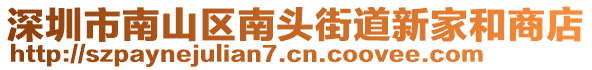 深圳市南山区南头街道新家和商店
http://szpaynejulian7.cn.coovee.com